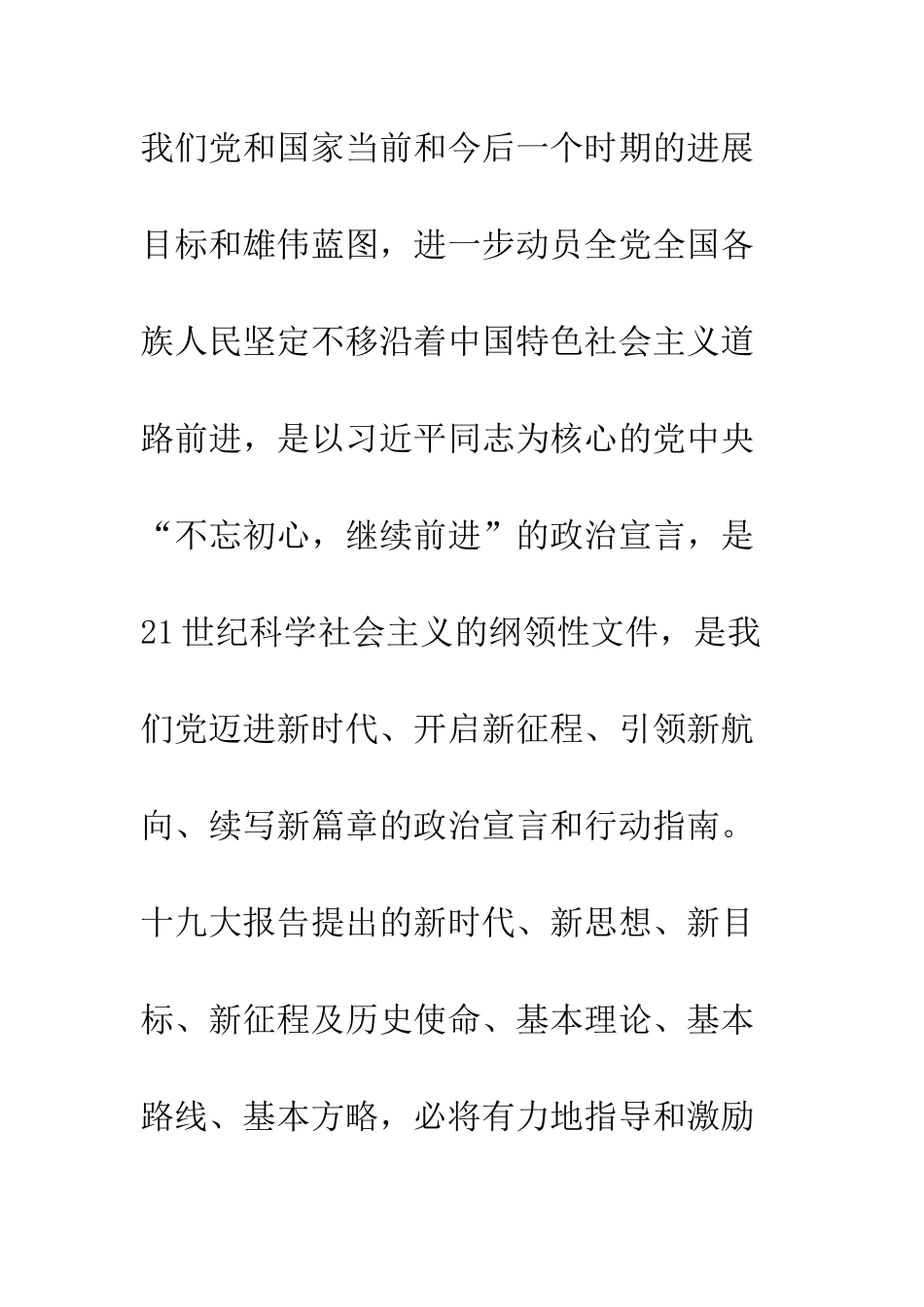 我们党和国家当前和今后一个时期的进展目标和雄伟蓝图，进一步动员全党全国各族人民坚定不移沿着中国特色社会主义道路前进，是以习近平同志为核心的党中央“不忘初心，继续前进”的政治宣言，是21世纪科学社会主义的纲领性文件，是我们党迈进新时代、开启新征程、引领新航向、续写新篇章的政治宣言和行动指南。十九大报告提出的新时代、新思想、新目标、新征程及历史使命、基本理论、基本路线、基本方略，必将有力地指导和激励